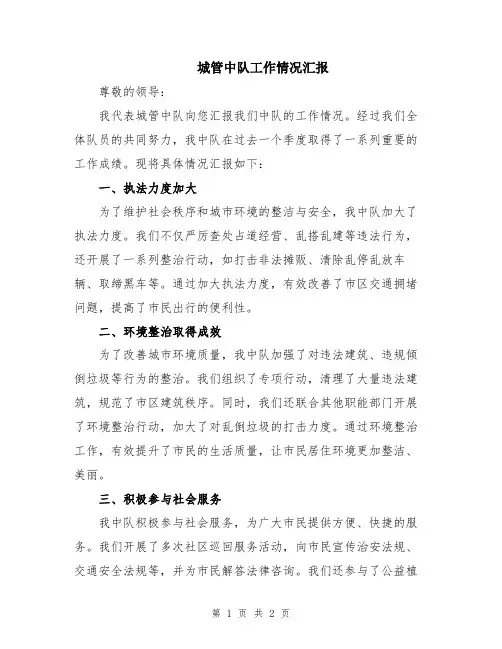 城管中队工作情况汇报

尊敬的领导:

我代表城管中队向您汇报我们中队的工作情况。经过我们全体队员的共同努力，我中队在过去一个季度取得了一系列重要的工作成绩。现将具体情况汇报如下:

一、执法力度加大

为了维护社会秩序和城市环境的整洁与安全，我中队加大了执法力度。我们不仅严厉查处占道经营、乱搭乱建等违法行为，还开展了一系列整治行动，如打击非法摊贩、清除乱停乱放车辆、取缔黑车等。通过加大执法力度，有效改善了市区交通拥堵问题，提高了市民出行的便利性。

二、环境整治取得成效

为了改善城市环境质量，我中队加强了对违法建筑、违规倾倒垃圾等行为的整治。我们组织了专项行动，清理了大量违法建筑，规范了市区建筑秩序。同时，我们还联合其他职能部门开展了环境整治行动，加大了对乱倒垃圾的打击力度。通过环境整治工作，有效提升了市民的生活质量，让市民居住环境更加整洁、美丽。

三、积极参与社会服务

我中队积极参与社会服务，为广大市民提供方便、快捷的服务。我们开展了多次社区巡回服务活动，向市民宣传治安法规、交通安全法规等，并为市民解答法律咨询。我们还参与了公益植

第 1 页 共 2 页